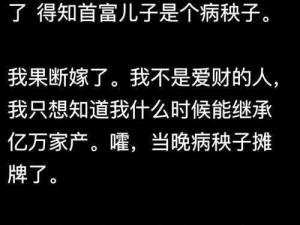 了 得知首富儿子是个病秧子。

我果断嫁了。我不是爱财的人，我只想知道我什么时候能继承亿万家产。嚯，当晚病秧子摊牌了。